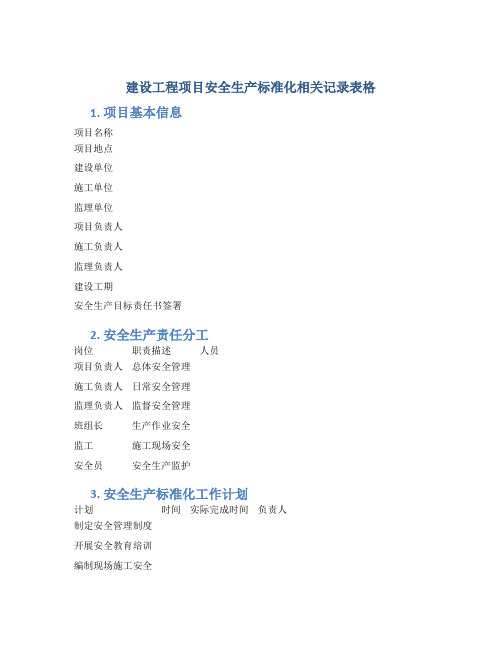 建设工程项目安全生产标准化相关记录表格

1. 项目基本信息

项目名称
项目地点
建设单位
施工单位
监理单位
项目负责人
施工负责人
监理负责人
建设工期
安全生产目标责任书签署

2. 安全生产责任分工

| 岗位 | 职责描述 | 人员 |
|---|---|---|
| 项目负责人 | 总体安全管理 | |
| 施工负责人 | 日常安全管理 | |
| 监理负责人 | 监督安全管理 | |
| 班组长 | 生产作业安全 | |
| 监工 | 施工现场安全 | |
| 安全员 | 安全生产监护 | |

3. 安全生产标准化工作计划

| 计划 | 时间 | 实际完成时间 | 负责人 |
|---|---|---|---|
| 制定安全管理制度 | | | |
| 开展安全教育培训 | | | |
| 编制现场施工安全 | | | |